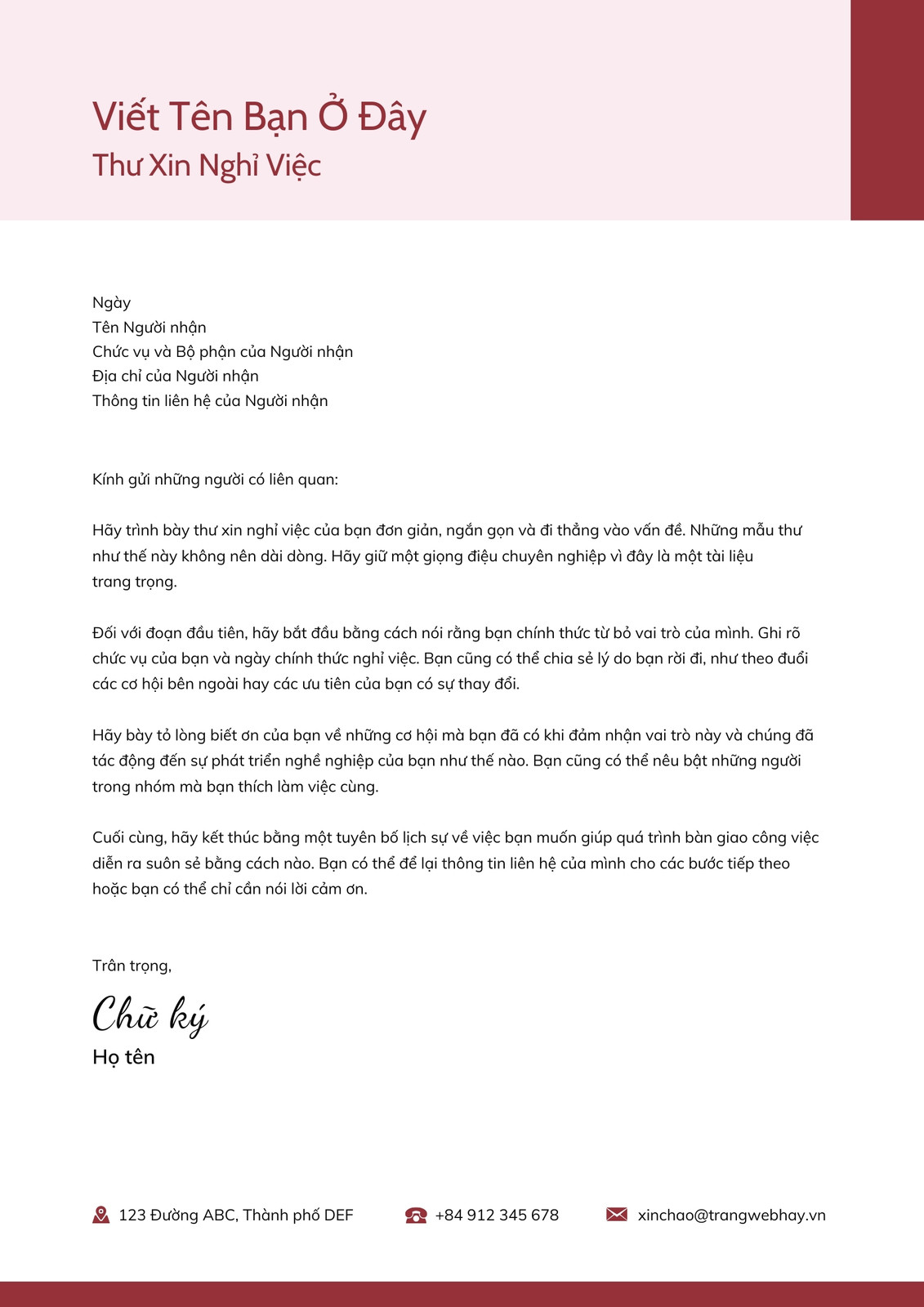 Viết Tên Bạn Ở Đây
Thư Xin Nghỉ Việc

Ngày
Tên Người nhận
Chức vụ và Bộ phận của Người nhận
Địa chỉ của Người nhận
Thông tin liên hệ của Người nhận

Kính gửi những người có liên quan:

Hãy trình bày thư xin nghỉ việc của bạn đơn giản, ngắn gọn và đi thẳng vào vấn đề. Những mẫu thư như thế này không nên dài dòng. Hãy giữ một giọng điệu chuyên nghiệp vì đây là một tài liệu trang trọng.

Đối với đoạn đầu tiên, hãy bắt đầu bằng cách nói rằng bạn chính thức từ bỏ vai trò của mình. Ghi rõ chức vụ của bạn và ngày chính thức nghỉ việc. Bạn cũng có thể chia sẻ lý do bạn rời đi, như theo đuổi các cơ hội bên ngoài hay các ưu tiên của bạn có sự thay đổi.

Hãy bày tỏ lòng biết ơn của bạn về những cơ hội mà bạn đã có khi đảm nhận vai trò này và chúng đã tác động đến sự phát triển nghề nghiệp của bạn như thế nào. Bạn cũng có thể nêu bật những người trong nhóm mà bạn thích làm việc cùng.

Cuối cùng, hãy kết thúc bằng một tuyên bố lịch sự về việc bạn muốn giúp quá trình bàn giao công việc diễn ra suôn sẻ bằng cách nào. Bạn có thể để lại thông tin liên hệ của mình cho các bước tiếp theo hoặc bạn có thể chỉ cần nói lời cảm ơn.

Trân trọng,
Chữ ký
Họ tên

123 Đường ABC, Thành phố DEF
+84 912 345 678
xinchao@trangwebhay.vn